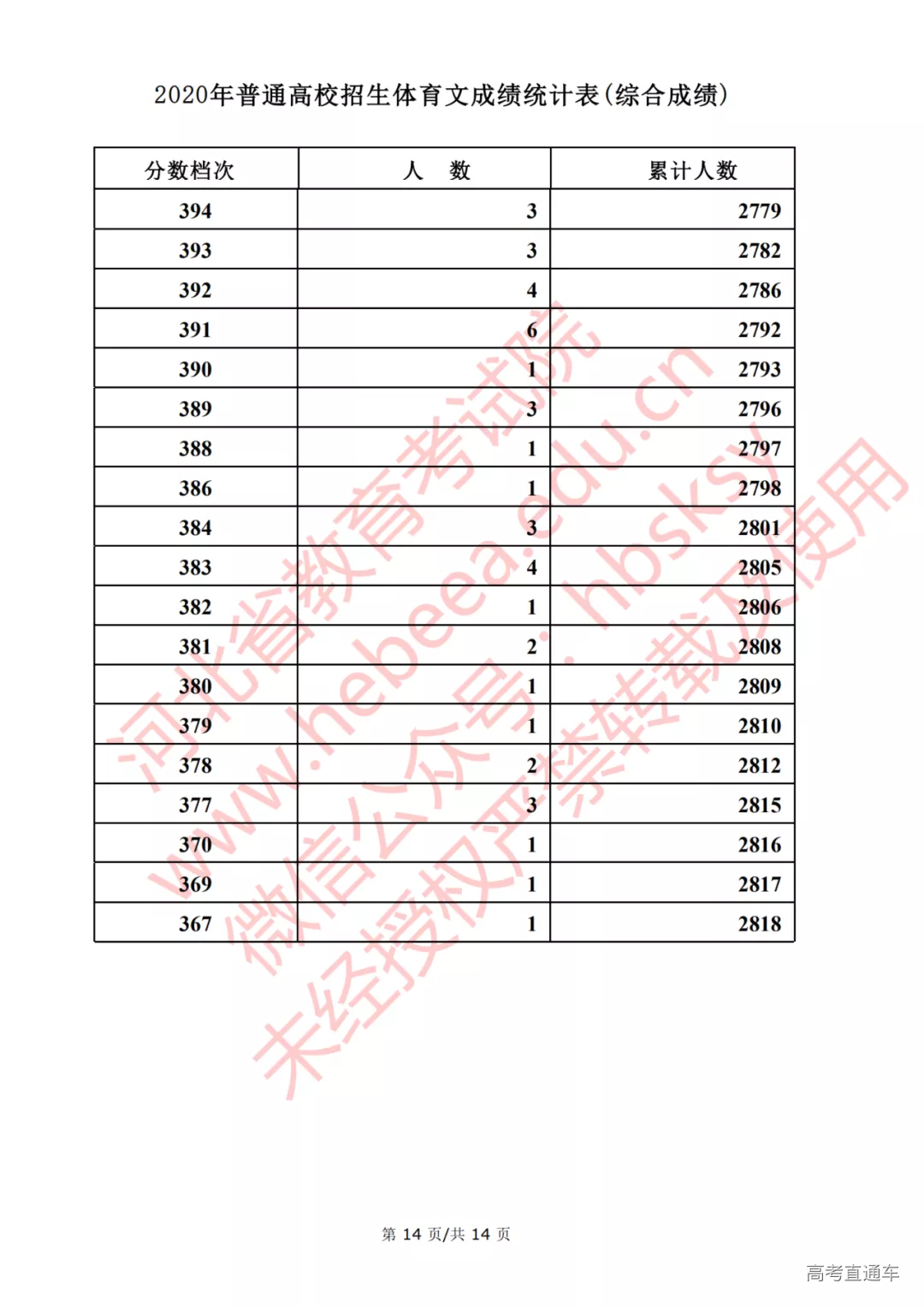 2020年普通高校招生体育文成绩统计表(综合成绩)

| 分数档次 | 人　数 | 累计人数 |
|---|---|---|
| 394 | 3 | 2779 |
| 393 | 3 | 2782 |
| 392 | 4 | 2786 |
| 391 | 6 | 2792 |
| 390 | 1 | 2793 |
| 389 | 3 | 2796 |
| 388 | 1 | 2797 |
| 386 | 1 | 2798 |
| 384 | 3 | 2801 |
| 383 | 4 | 2805 |
| 382 | 1 | 2806 |
| 381 | 2 | 2808 |
| 380 | 1 | 2809 |
| 379 | 1 | 2810 |
| 378 | 2 | 2812 |
| 377 | 3 | 2815 |
| 370 | 1 | 2816 |
| 369 | 1 | 2817 |
| 367 | 1 | 2818 |

河北省教育考试院
www.hebeea.edu.cn
微信公众号：hbsksy
未经授权严禁转载及使用

第 14 页/共 14 页

高考直通车